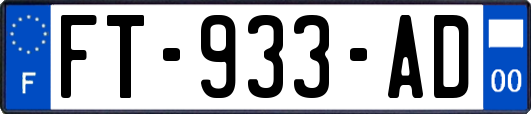 F

FT-933-AD

00